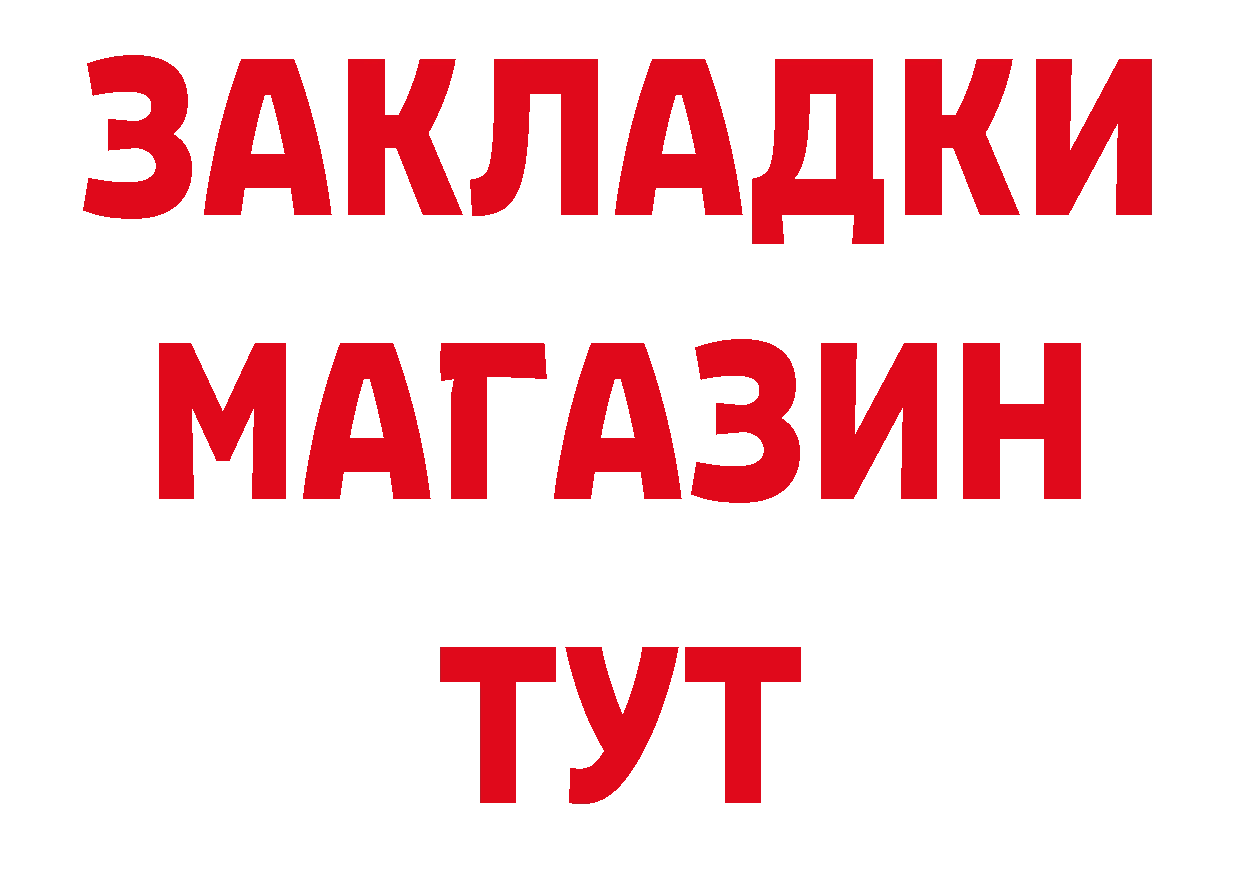 ЗАКЛАДКИ
МАГАЗИН
ТУТ